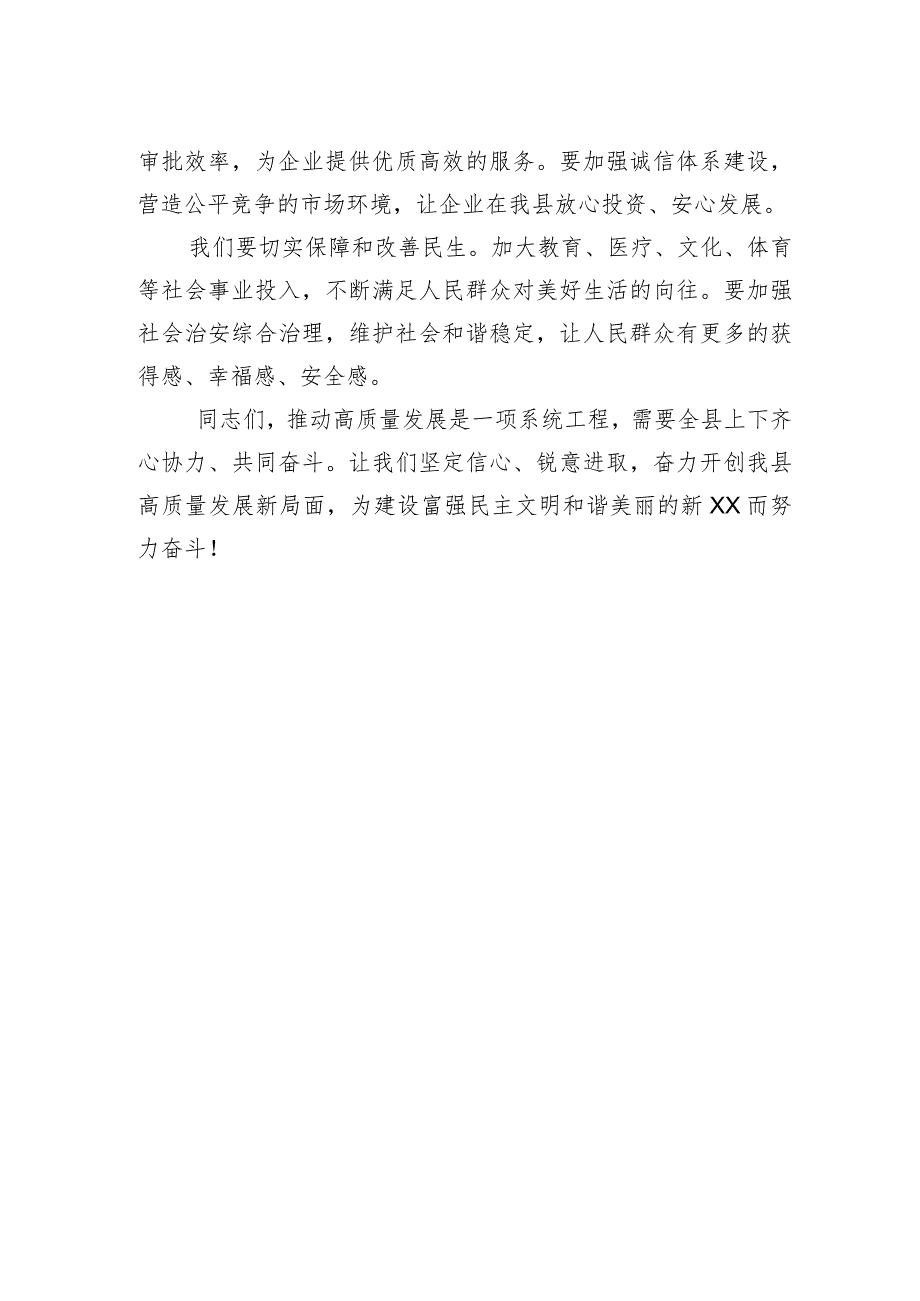 审批效率，为企业提供优质高效的服务。要加强诚信体系建设，营造公平竞争的市场环境，让企业在我县放心投资、安心发展。

我们要切实保障和改善民生。加大教育、医疗、文化、体育等社会事业投入，不断满足人民群众对美好生活的向往。要加强社会治安综合治理，维护社会和谐稳定，让人民群众有更多的获得感、幸福感、安全感。

同志们，推动高质量发展是一项系统工程，需要全县上下齐心协力、共同奋斗。让我们坚定信心、锐意进取，奋力开创我县高质量发展新局面，为建设富强民主文明和谐美丽的新XX而努力奋斗！